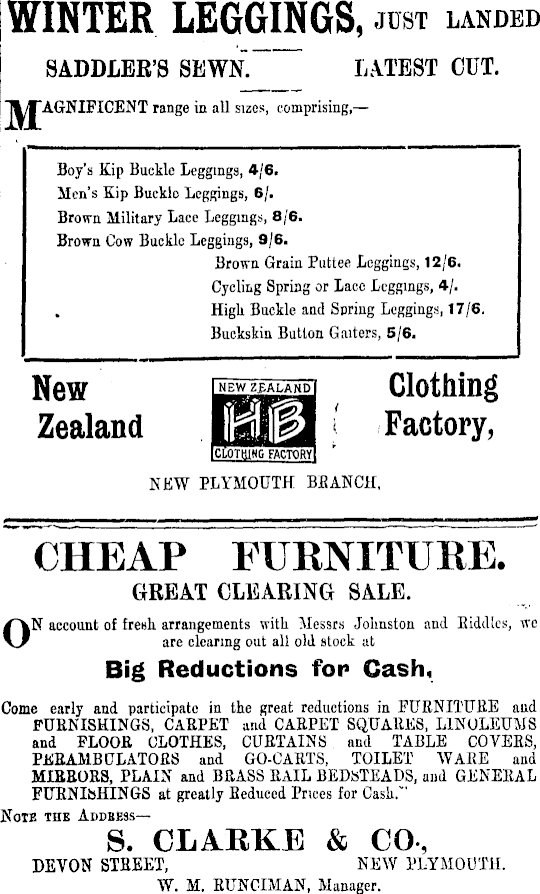 WINTER LEGGINGS, JUST LANDED

SADDLER'S SEWN. LATEST CUT.

MAGNIFICENT range in all sizes, comprising,—

Boy's Kip Buckle Leggings, 4/6.
Men's Kip Buckle Leggings, 6/.
Brown Military Lace Leggings, 8/6.
Brown Cow Buckle Leggings, 9/6.
Brown Grain Puttee Leggings, 12/6.
Cycling Spring or Lace Leggings, 4/.
High Buckle and Spring Leggings, 17/6.
Buckskin Button Gaiters, 5/6.

New Zealand

NEW ZEALAND
HB
CLOTHING FACTORY

Clothing Factory,

NEW PLYMOUTH BRANCH,

CHEAP FURNITURE.

GREAT CLEARING SALE.

ON account of fresh arrangements with Messrs Johnston and Riddles, we are clearing out all old stock at

Big Reductions for Cash,

Come early and participate in the great reductions in FURNITURE and FURNISHINGS, CARPET and CARPET SQUARES, LINOLEUMS and FLOOR CLOTHES, CURTAINS and TABLE COVERS, PERAMBULATORS and GO-CARTS, TOILET WARE and MIRRORS, PLAIN and BRASS RAIL BEDSTEADS, and GENERAL FURNISHINGS at greatly Reduced Prices for Cash."

NOTE THE ADDRESS—

S. CLARKE & CO.,

DEVON STREET, NEW PLYMOUTH.

W. M. RUNCIMAN, Manager.